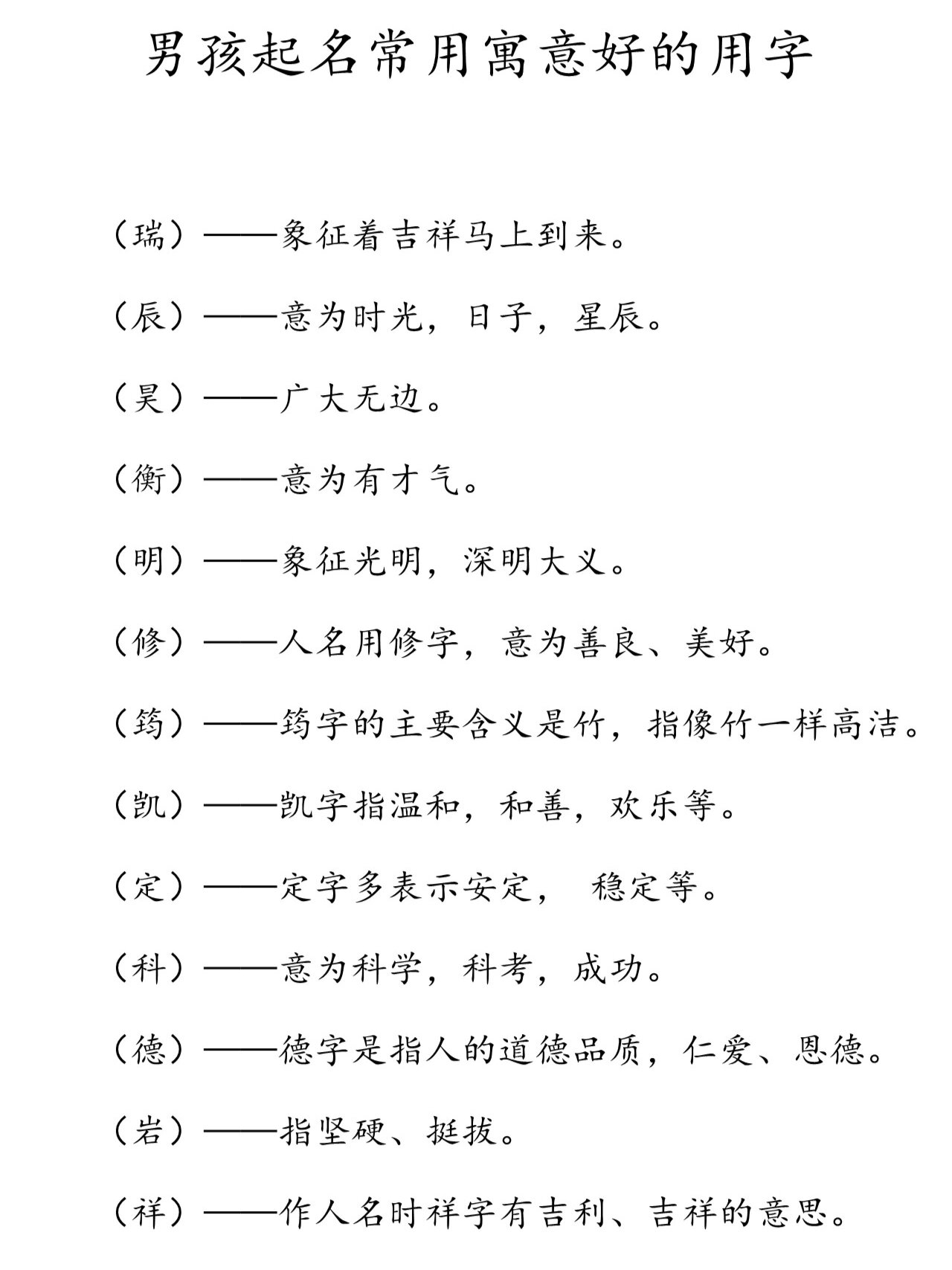 男孩起名常用寓意好的用字

（瑞）——象征着吉祥马上到来。

（辰）——意为时光，日子，星辰。

（昊）——广大无边。

（衡）——意为有才气。

（明）——象征光明，深明大义。

（修）——人名用修字，意为善良、美好。

（筠）——筠字的主要含义是竹，指像竹一样高洁。

（凯）——凯字指温和，和善，欢乐等。

（定）——定字多表示安定， 稳定等。

（科）——意为科学，科考，成功。

（德）——德字是指人的道德品质，仁爱、恩德。

（岩）——指坚硬、挺拔。

（祥）——作人名时祥字有吉利、吉祥的意思。